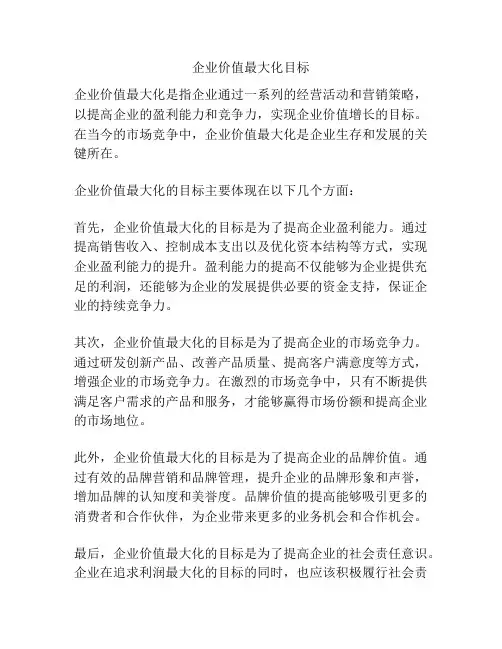 企业价值最大化目标

企业价值最大化是指企业通过一系列的经营活动和营销策略，以提高企业的盈利能力和竞争力，实现企业价值增长的目标。在当今的市场竞争中，企业价值最大化是企业生存和发展的关键所在。

企业价值最大化的目标主要体现在以下几个方面：

首先，企业价值最大化的目标是为了提高企业盈利能力。通过提高销售收入、控制成本支出以及优化资本结构等方式，实现企业盈利能力的提升。盈利能力的提高不仅能够为企业提供充足的利润，还能够为企业的发展提供必要的资金支持，保证企业的持续竞争力。

其次，企业价值最大化的目标是为了提高企业的市场竞争力。通过研发创新产品、改善产品质量、提高客户满意度等方式，增强企业的市场竞争力。在激烈的市场竞争中，只有不断提供满足客户需求的产品和服务，才能够赢得市场份额和提高企业的市场地位。

此外，企业价值最大化的目标是为了提高企业的品牌价值。通过有效的品牌营销和品牌管理，提升企业的品牌形象和声誉，增加品牌的认知度和美誉度。品牌价值的提高能够吸引更多的消费者和合作伙伴，为企业带来更多的业务机会和合作机会。

最后，企业价值最大化的目标是为了提高企业的社会责任意识。企业在追求利润最大化的目标的同时，也应该积极履行社会责